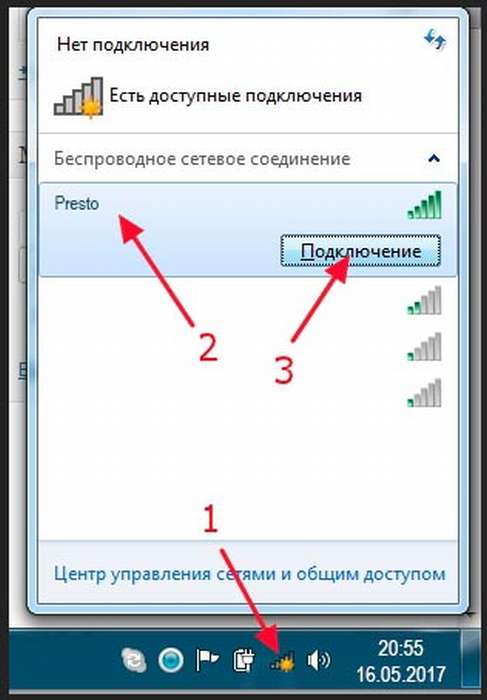 Нет подключения

Есть доступные подключения

Беспроводное сетевое соединение

Presto

Подключение

2

3

1

Центр управления сетями и общим доступом

20:55
16.05.2017